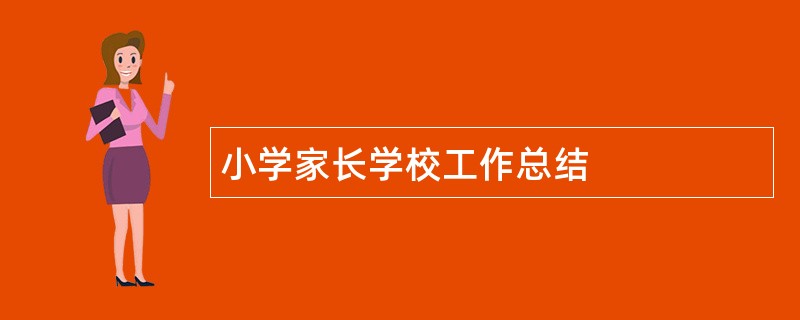 小学家长学校工作总结